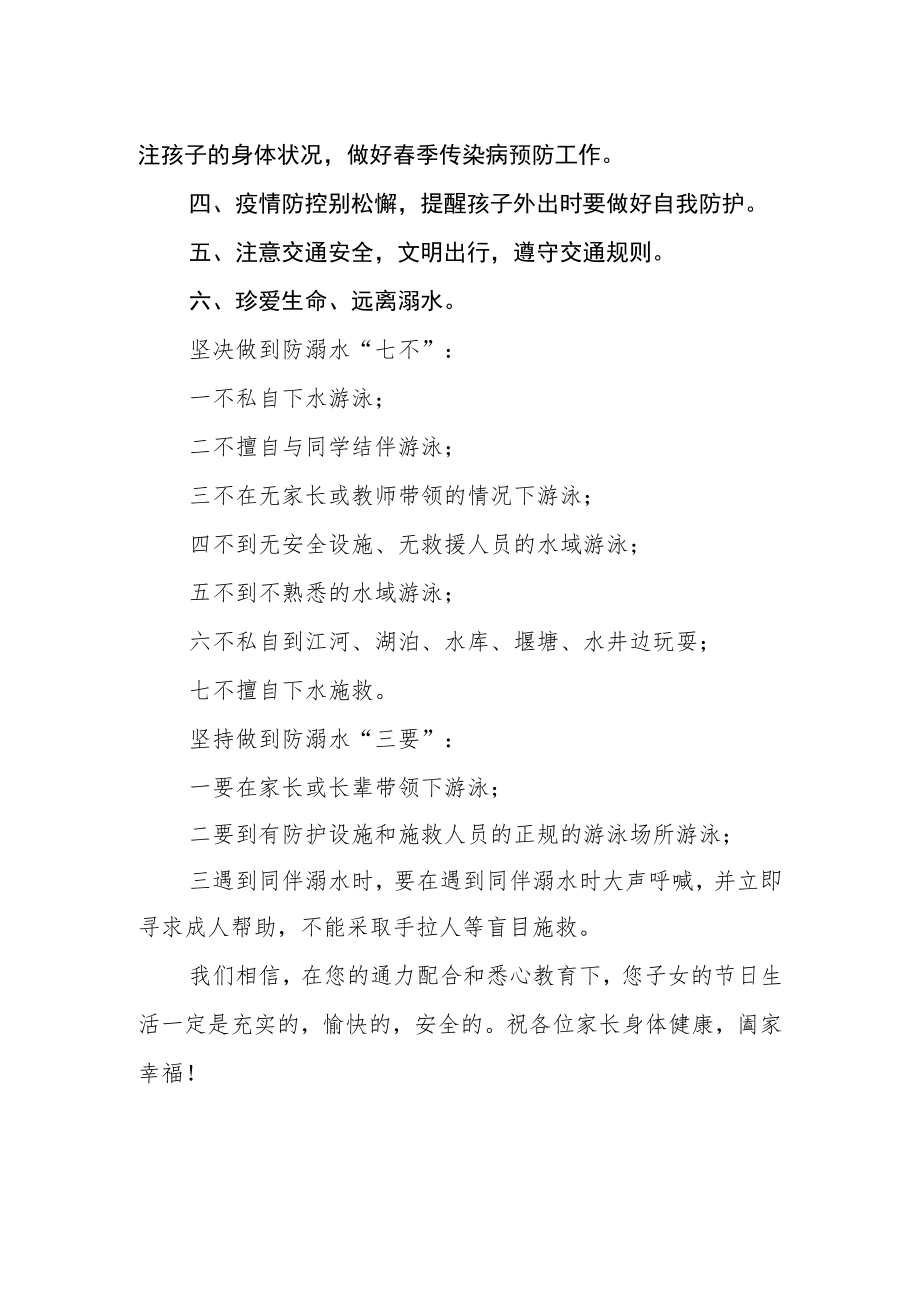 注孩子的身体状况，做好春季传染病预防工作。

四、疫情防控别松懈，提醒孩子外出时要做好自我防护。

五、注意交通安全，文明出行，遵守交通规则。

六、珍爱生命、远离溺水。

坚决做到防溺水“七不”：

一不私自下水游泳；

二不擅自与同学结伴游泳；

三不在无家长或教师带领的情况下游泳；

四不到无安全设施、无救援人员的水域游泳；

五不到不熟悉的水域游泳；

六不私自到江河、湖泊、水库、堰塘、水井边玩耍；

七不擅自下水施救。

坚持做到防溺水“三要”：

一要在家长或长辈带领下游泳；

二要到有防护设施和施救人员的正规的游泳场所游泳；

三遇到同伴溺水时，要在遇到同伴溺水时大声呼喊，并立即寻求成人帮助，不能采取手拉人等盲目施救。

我们相信，在您的通力配合和悉心教育下，您子女的节日生活一定是充实的，愉快的，安全的。祝各位家长身体健康，阖家幸福！